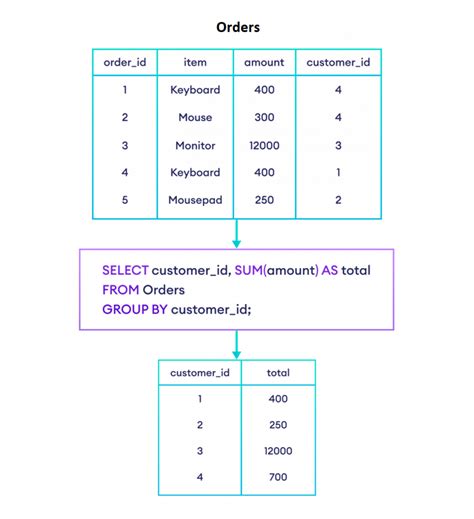 Orders

| order_id | item | amount | customer_id |
|---|---|---|---|
| 1 | Keyboard | 400 | 4 |
| 2 | Mouse | 300 | 4 |
| 3 | Monitor | 12000 | 3 |
| 4 | Keyboard | 400 | 1 |
| 5 | Mousepad | 250 | 2 |

SELECT customer_id, SUM(amount) AS total
FROM Orders
GROUP BY customer_id;

| customer_id | total |
|---|---|
| 1 | 400 |
| 2 | 250 |
| 3 | 12000 |
| 4 | 700 |